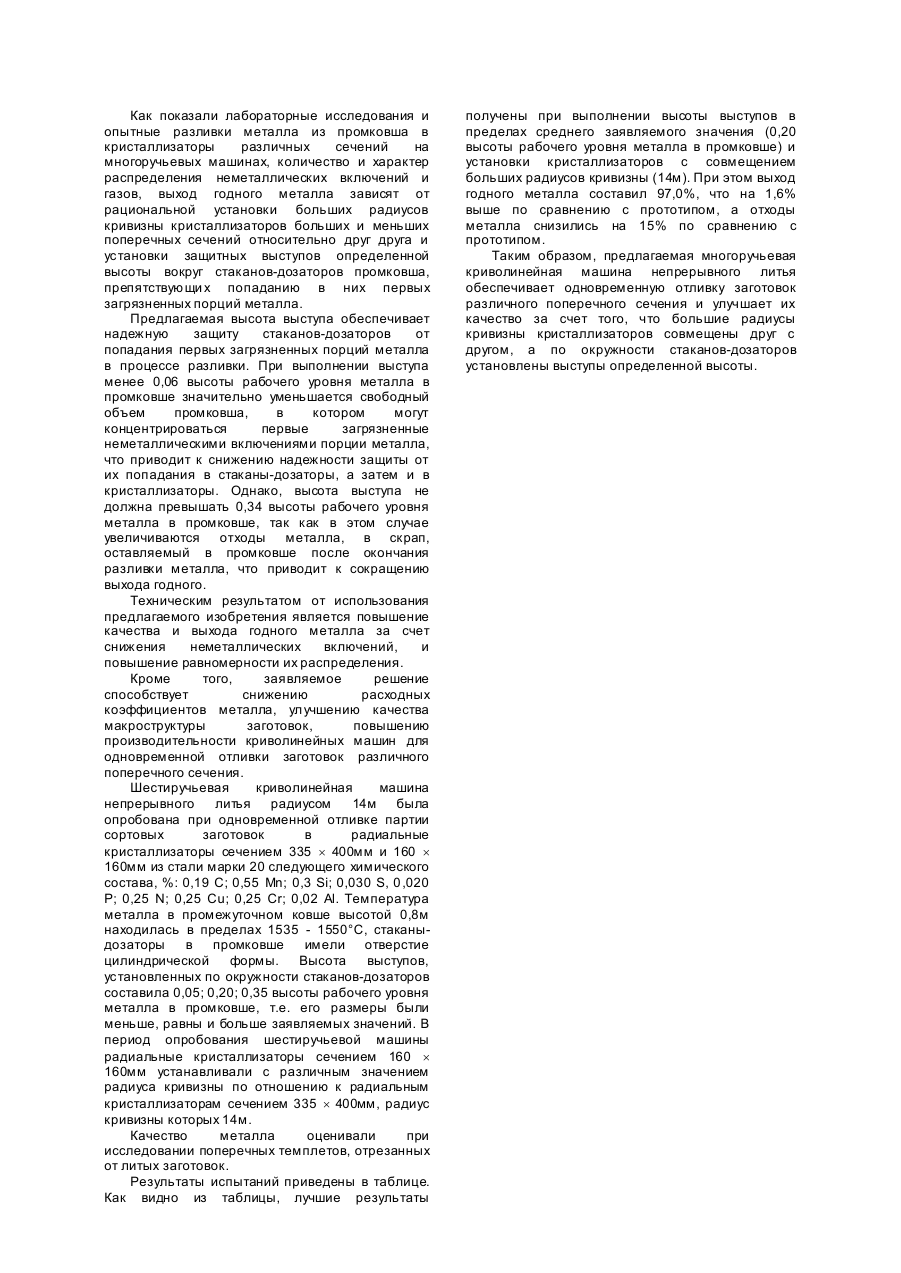 Как показали лабораторные исследования и опытные разливки металла из промковша в кристаллизаторы различных сечений на многоручьевых машинах, количество и характер распределения неметаллических включений и газов, выход годного металла зависят от рациональной установки больших радиусов кривизны кристаллизаторов больших и меньших поперечных сечений относительно друг друга и установки защитных выступов определенной высоты вокруг стаканов-дозаторов промковша, препятствующих попаданию в них первых загрязненных порций металла.

Предлагаемая высота выступа обеспечивает надежную защиту стаканов-дозаторов от попадания первых загрязненных порций металла в процессе разливки. При выполнении выступа менее 0,06 высоты рабочего уровня металла в промковше значительно уменьшается свободный объем промковша, в котором могут концентрироваться первые загрязненные неметаллическими включениями порции металла, что приводит к снижению надежности защиты от их попадания в стаканы-дозаторы, а затем и в кристаллизаторы. Однако, высота выступа не должна превышать 0,34 высоты рабочего уровня металла в промковше, так как в этом случае увеличиваются отходы металла, в скрап, оставляемый в промковше после окончания разливки металла, что приводит к сокращению выхода годного.

Техническим результатом от использования предлагаемого изобретения является повышение качества и выхода годного металла за счет снижения неметаллических включений, и повышение равномерности их распределения.

Кроме того, заявляемое решение способствует снижению расходных коэффициентов металла, улучшению качества макроструктуры заготовок, повышению производительности криволинейных машин для одновременной отливки заготовок различного поперечного сечения.

Шестиручьевая криволинейная машина непрерывного литья радиусом 14м была опробована при одновременной отливке партии сортовых заготовок в радиальные кристаллизаторы сечением 335 × 400мм и 160 × 160мм из стали марки 20 следующего химического состава, %: 0,19 C; 0,55 Mn; 0,3 Si; 0,030 S, 0,020 P; 0,25 N; 0,25 Cu; 0,25 Cr; 0,02 Al. Температура металла в промежуточном ковше высотой 0,8м находилась в пределах 1535 - 1550°C, стаканы-дозаторы в промковше имели отверстие цилиндрической формы. Высота выступов, установленных по окружности стаканов-дозаторов составила 0,05; 0,20; 0,35 высоты рабочего уровня металла в промковше, т.е. его размеры были меньше, равны и больше заявляемых значений. В период опробования шестиручьевой машины радиальные кристаллизаторы сечением 160 × 160мм устанавливали с различным значением радиуса кривизны по отношению к радиальным кристаллизаторам сечением 335 × 400мм, радиус кривизны которых 14м.

Качество металла оценивали при исследовании поперечных темплетов, отрезанных от литых заготовок.

Результаты испытаний приведены в таблице. Как видно из таблицы, лучшие результаты получены при выполнении высоты выступов в пределах среднего заявляемого значения (0,20 высоты рабочего уровня металла в промковше) и установки кристаллизаторов с совмещением больших радиусов кривизны (14м). При этом выход годного металла составил 97,0%, что на 1,6% выше по сравнению с прототипом, а отходы металла снизились на 15% по сравнению с прототипом.

Таким образом, предлагаемая многоручьевая криволинейная машина непрерывного литья обеспечивает одновременную отливку заготовок различного поперечного сечения и улучшает их качество за счет того, что большие радиусы кривизны кристаллизаторов совмещены друг с другом, а по окружности стаканов-дозаторов установлены выступы определенной высоты.